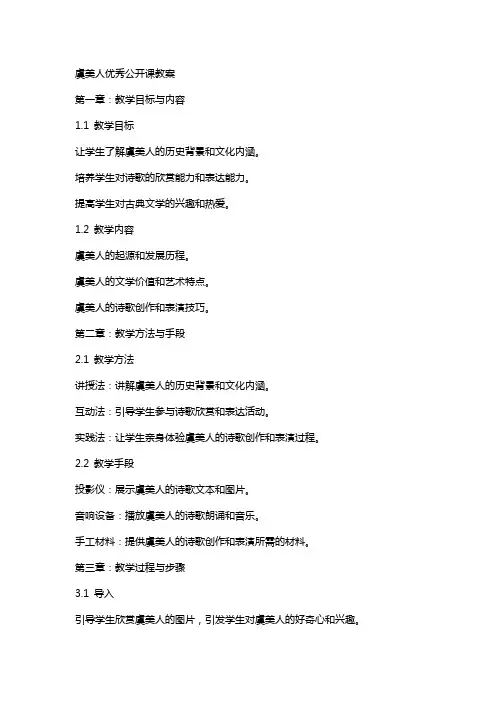 虞美人优秀公开课教案

第一章：教学目标与内容

1.1 教学目标

让学生了解虞美人的历史背景和文化内涵。

培养学生对诗歌的欣赏能力和表达能力。

提高学生对古典文学的兴趣和热爱。

1.2 教学内容

虞美人的起源和发展历程。

虞美人的文学价值和艺术特点。

虞美人的诗歌创作和表演技巧。

第二章：教学方法与手段

2.1 教学方法

讲授法：讲解虞美人的历史背景和文化内涵。

互动法：引导学生参与诗歌欣赏和表达活动。

实践法：让学生亲身体验虞美人的诗歌创作和表演过程。

2.2 教学手段

投影仪：展示虞美人的诗歌文本和图片。

音响设备：播放虞美人的诗歌朗诵和音乐。

手工材料：提供虞美人的诗歌创作和表演所需的材料。

第三章：教学过程与步骤

3.1 导入

引导学生欣赏虞美人的图片，引发学生对虞美人的好奇心和兴趣。